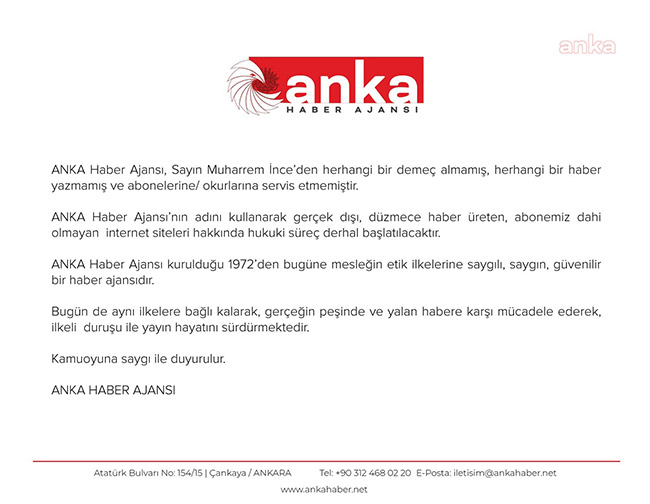 anka

anka
HABER AJANSI

ANKA Haber Ajansı, Sayın Muharrem İnce'den herhangi bir demeç almamış, herhangi bir haber yazmamış ve abonelerine/ okurlarına servis etmemiştir.

ANKA Haber Ajansı'nın adını kullanarak gerçek dışı, düzmece haber üreten, abonemiz dahi olmayan internet siteleri hakkında hukuki süreç derhal başlatılacaktır.

ANKA Haber Ajansı kurulduğu 1972'den bugüne mesleğin etik ilkelerine saygılı, saygın, güvenilir bir haber ajansıdır.

Bugün de aynı ilkelere bağlı kalarak, gerçeğin peşinde ve yalan habere karşı mücadele ederek, ilkeli duruşu ile yayın hayatını sürdürmektedir.

Kamuoyuna saygı ile duyurulur.

ANKA HABER AJANSI

Atatürk Bulvarı No: 154/15 | Çankaya / ANKARA Tel: +90 312 468 02 20 E-Posta: iletisim@ankahaber.net
www.ankahaber.net